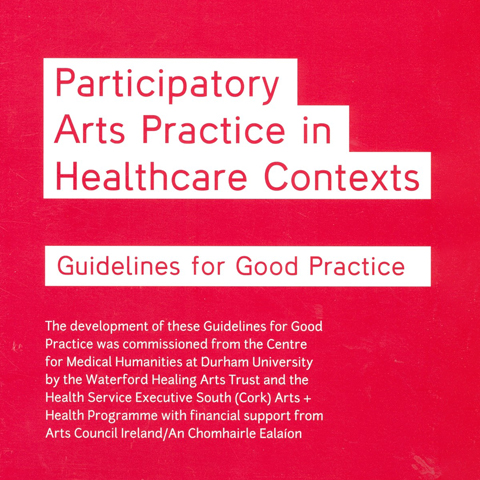 Participatory Arts Practice in Healthcare Contexts

Guidelines for Good Practice

The development of these Guidelines for Good Practice was commissioned from the Centre for Medical Humanities at Durham University by the Waterford Healing Arts Trust and the Health Service Executive South (Cork) Arts + Health Programme with financial support from Arts Council Ireland/An Chomhairle Ealaíon